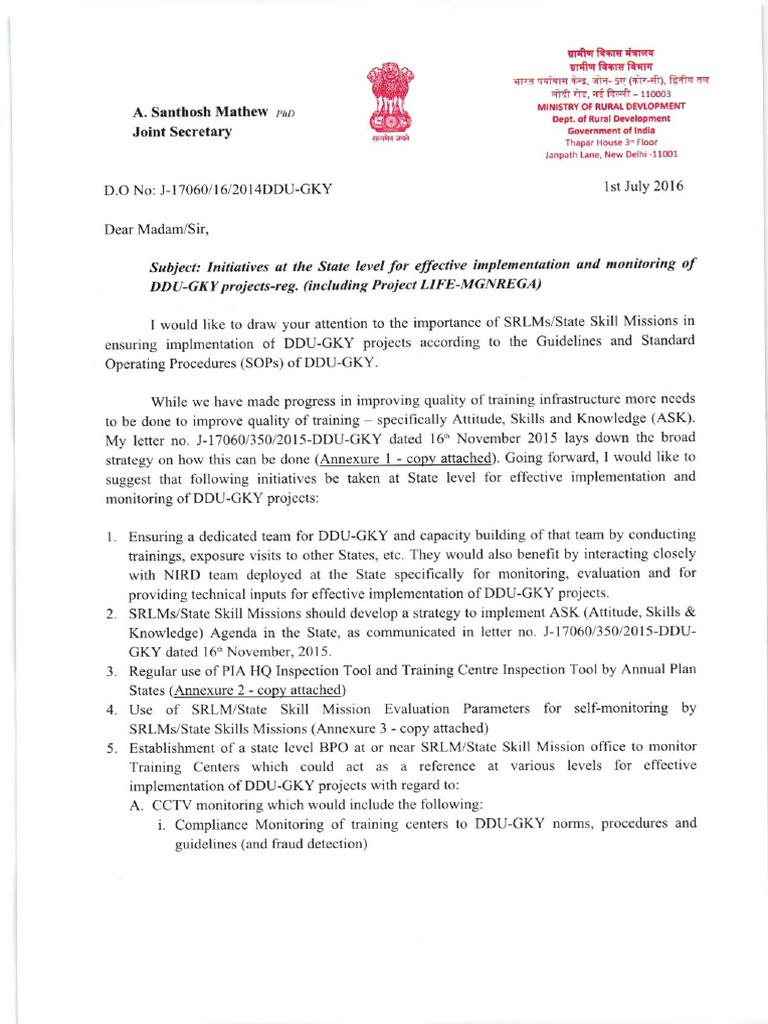 A. Santhosh Mathew PhD
Joint Secretary

सत्यमेव जयते

ग्रामीण विकास मंत्रालय
ग्रामीण विकास विभाग
भारत पर्यावास केन्द्र, जोन- 5ए (कोर-सी), द्वितीय तल
लोदी रोड, नई दिल्ली – 110003
MINISTRY OF RURAL DEVLOPMENT
Dept. of Rural Development
Government of India
Thapar House 3rd Floor
Janpath Lane, New Delhi -11001

D.O No: J-17060/16/2014DDU-GKY

1st July 2016

Dear Madam/Sir,

Subject: Initiatives at the State level for effective implementation and monitoring of DDU-GKY projects-reg. (including Project LIFE-MGNREGA)

I would like to draw your attention to the importance of SRLMs/State Skill Missions in ensuring implmentation of DDU-GKY projects according to the Guidelines and Standard Operating Procedures (SOPs) of DDU-GKY.

While we have made progress in improving quality of training infrastructure more needs to be done to improve quality of training – specifically Attitude, Skills and Knowledge (ASK). My letter no. J-17060/350/2015-DDU-GKY dated 16th November 2015 lays down the broad strategy on how this can be done (Annexure 1 - copy attached). Going forward, I would like to suggest that following initiatives be taken at State level for effective implementation and monitoring of DDU-GKY projects:

1. Ensuring a dedicated team for DDU-GKY and capacity building of that team by conducting trainings, exposure visits to other States, etc. They would also benefit by interacting closely with NIRD team deployed at the State specifically for monitoring, evaluation and for providing technical inputs for effective implementation of DDU-GKY projects.
2. SRLMs/State Skill Missions should develop a strategy to implement ASK (Attitude, Skills & Knowledge) Agenda in the State, as communicated in letter no. J-17060/350/2015-DDU-GKY dated 16th November, 2015.
3. Regular use of PIA HQ Inspection Tool and Training Centre Inspection Tool by Annual Plan States (Annexure 2 - copy attached)
4. Use of SRLM/State Skill Mission Evaluation Parameters for self-monitoring by SRLMs/State Skills Missions (Annexure 3 - copy attached)
5. Establishment of a state level BPO at or near SRLM/State Skill Mission office to monitor Training Centers which could act as a reference at various levels for effective implementation of DDU-GKY projects with regard to:
A. CCTV monitoring which would include the following:
i. Compliance Monitoring of training centers to DDU-GKY norms, procedures and guidelines (and fraud detection)